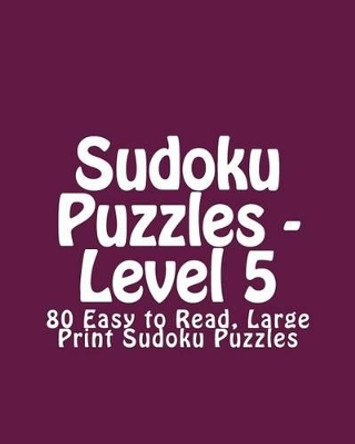 Sudoku Puzzles - Level 5

80 Easy to Read, Large Print Sudoku Puzzles